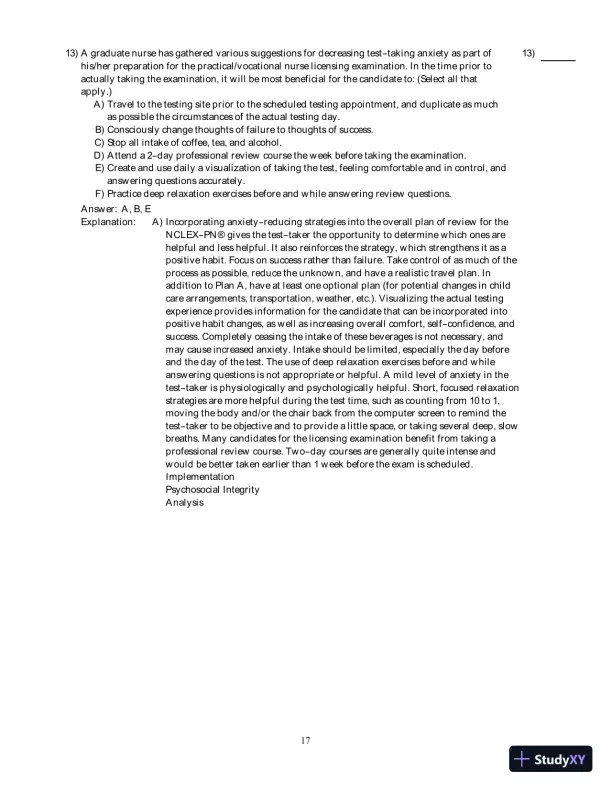 13) A graduate nurse has gathered various suggestions for decreasing test-taking anxiety as part of his/her preparation for the practical/vocational nurse licensing examination. In the time prior to actually taking the examination, it will be most beneficial for the candidate to: (Select all that apply.)

13) ______

A) Travel to the testing site prior to the scheduled testing appointment, and duplicate as much as possible the circumstances of the actual testing day.
B) Consciously change thoughts of failure to thoughts of success.
C) Stop all intake of coffee, tea, and alcohol.
D) Attend a 2-day professional review course the week before taking the examination.
E) Create and use daily a visualization of taking the test, feeling comfortable and in control, and answering questions accurately.
F) Practice deep relaxation exercises before and while answering review questions.

Answer: A, B, E
Explanation: A) Incorporating anxiety-reducing strategies into the overall plan of review for the NCLEX-PN® gives the test-taker the opportunity to determine which ones are helpful and less helpful. It also reinforces the strategy, which strengthens it as a positive habit. Focus on success rather than failure. Take control of as much of the process as possible, reduce the unknown, and have a realistic travel plan. In addition to Plan A, have at least one optional plan (for potential changes in child care arrangements, transportation, weather, etc.). Visualizing the actual testing experience provides information for the candidate that can be incorporated into positive habit changes, as well as increasing overall comfort, self-confidence, and success. Completely ceasing the intake of these beverages is not necessary, and may cause increased anxiety. Intake should be limited, especially the day before and the day of the test. The use of deep relaxation exercises before and while answering questions is not appropriate or helpful. A mild level of anxiety in the test-taker is physiologically and psychologically helpful. Short, focused relaxation strategies are more helpful during the test time, such as counting from 10 to 1, moving the body and/or the chair back from the computer screen to remind the test-taker to be objective and to provide a little space, or taking several deep, slow breaths. Many candidates for the licensing examination benefit from taking a professional review course. Two-day courses are generally quite intense and would be better taken earlier than 1 week before the exam is scheduled.
Implementation
Psychosocial Integrity
Analysis

17

StudyXY